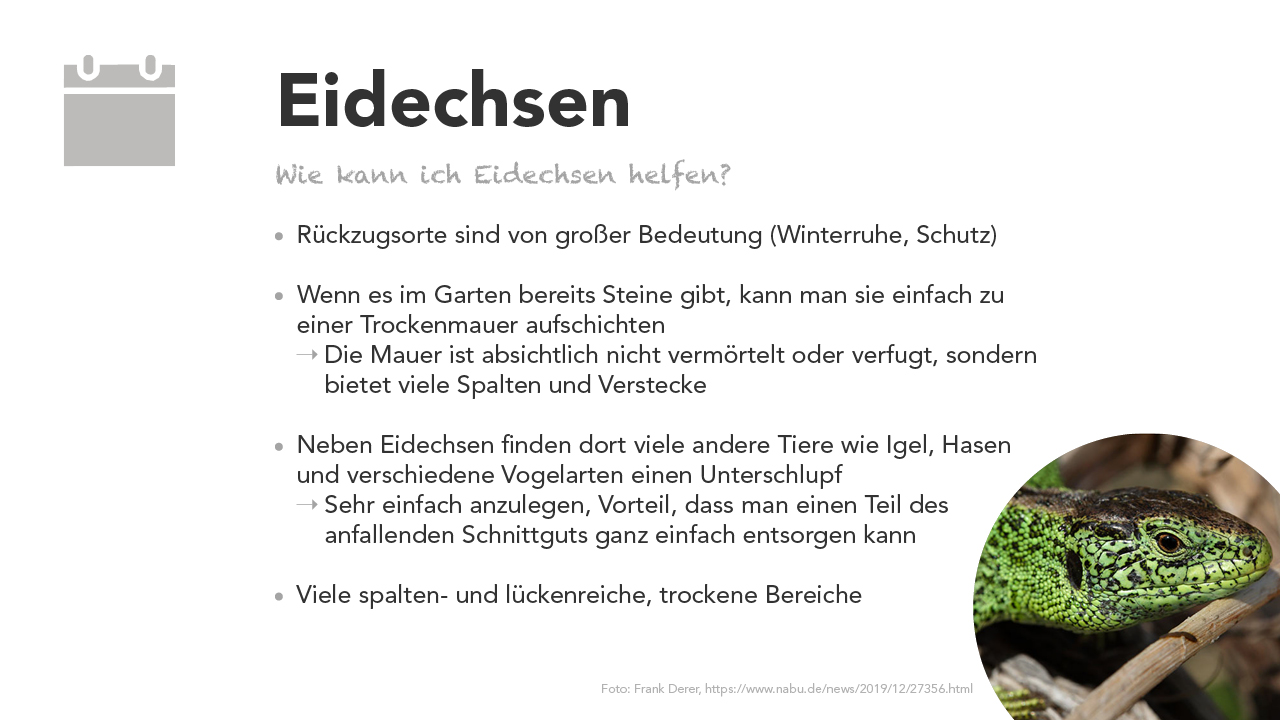 Eidechsen

Wie kann ich Eidechsen helfen?

• Rückzugsorte sind von großer Bedeutung (Winterruhe, Schutz)

• Wenn es im Garten bereits Steine gibt, kann man sie einfach zu einer Trockenmauer aufschichten
→ Die Mauer ist absichtlich nicht vermörtelt oder verfugt, sondern bietet viele Spalten und Verstecke

• Neben Eidechsen finden dort viele andere Tiere wie Igel, Hasen und verschiedene Vogelarten einen Unterschlupf
→ Sehr einfach anzulegen, Vorteil, dass man einen Teil des anfallenden Schnittguts ganz einfach entsorgen kann

• Viele spalten- und lückenreiche, trockene Bereiche

Foto: Frank Derer, https://www.nabu.de/news/2019/12/27356.html